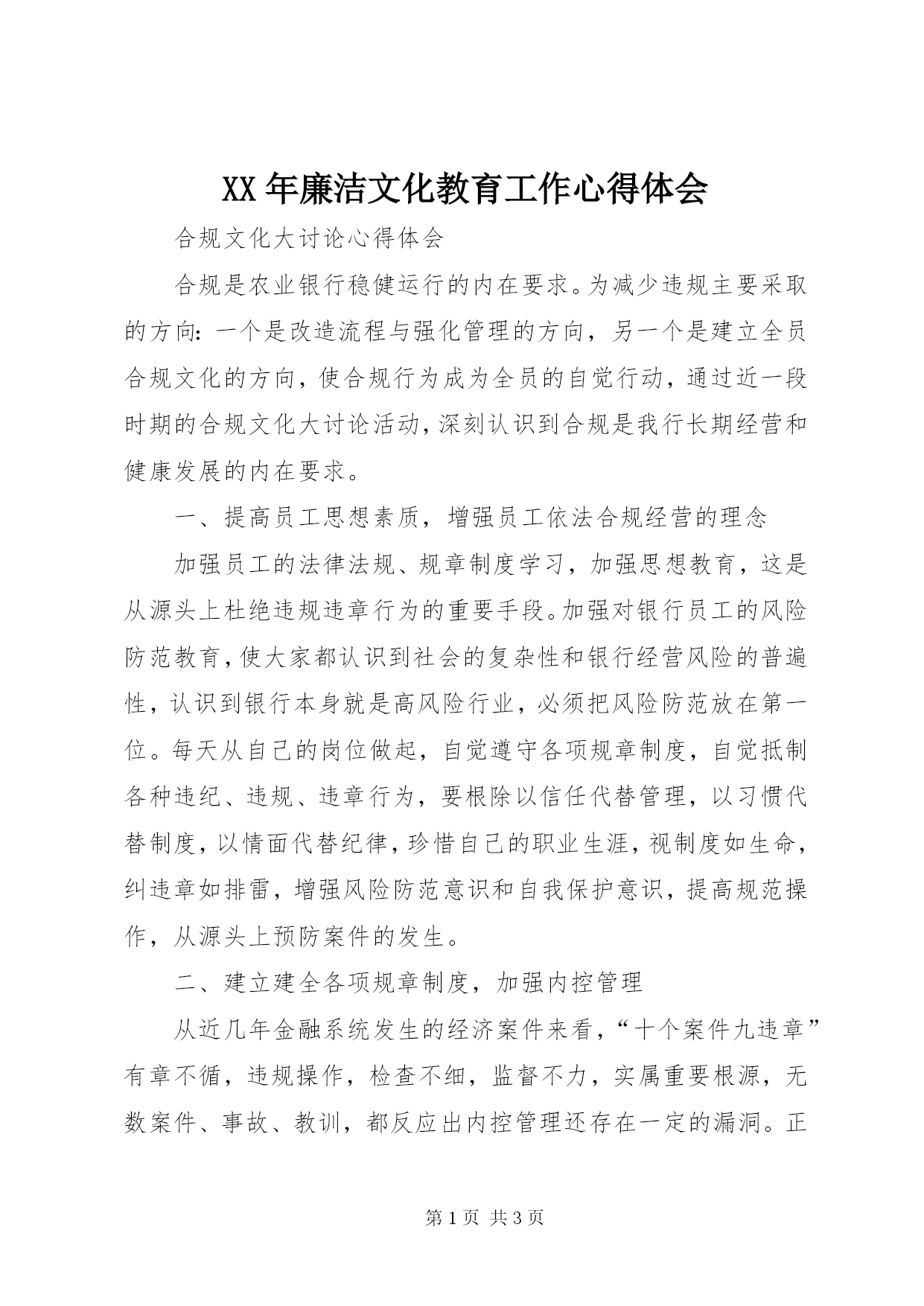 XX 年廉洁文化教育工作心得体会

合规文化大讨论心得体会

合规是农业银行稳健运行的内在要求。为减少违规主要采取的方向：一个是改造流程与强化管理的方向，另一个是建立全员合规文化的方向，使合规行为成为全员的自觉行动，通过近一段时期的合规文化大讨论活动，深刻认识到合规是我行长期经营和健康发展的内在要求。

一、提高员工思想素质，增强员工依法合规经营的理念

加强员工的法律法规、规章制度学习，加强思想教育，这是从源头上杜绝违规违章行为的重要手段。加强对银行员工的风险防范教育，使大家都认识到社会的复杂性和银行经营风险的普遍性，认识到银行本身就是高风险行业，必须把风险防范放在第一位。每天从自己的岗位做起，自觉遵守各项规章制度，自觉抵制各种违纪、违规、违章行为，要根除以信任代替管理，以习惯代替制度，以情面代替纪律，珍惜自己的职业生涯，视制度如生命，纠违章如排雷，增强风险防范意识和自我保护意识，提高规范操作，从源头上预防案件的发生。

二、建立建全各项规章制度，加强内控管理

从近几年金融系统发生的经济案件来看，“十个案件九违章”有章不循，违规操作，检查不细，监督不力，实属重要根源，无数案件、事故、教训，都反应出内控管理还存在一定的漏洞。正

第 1 页 共 3 页